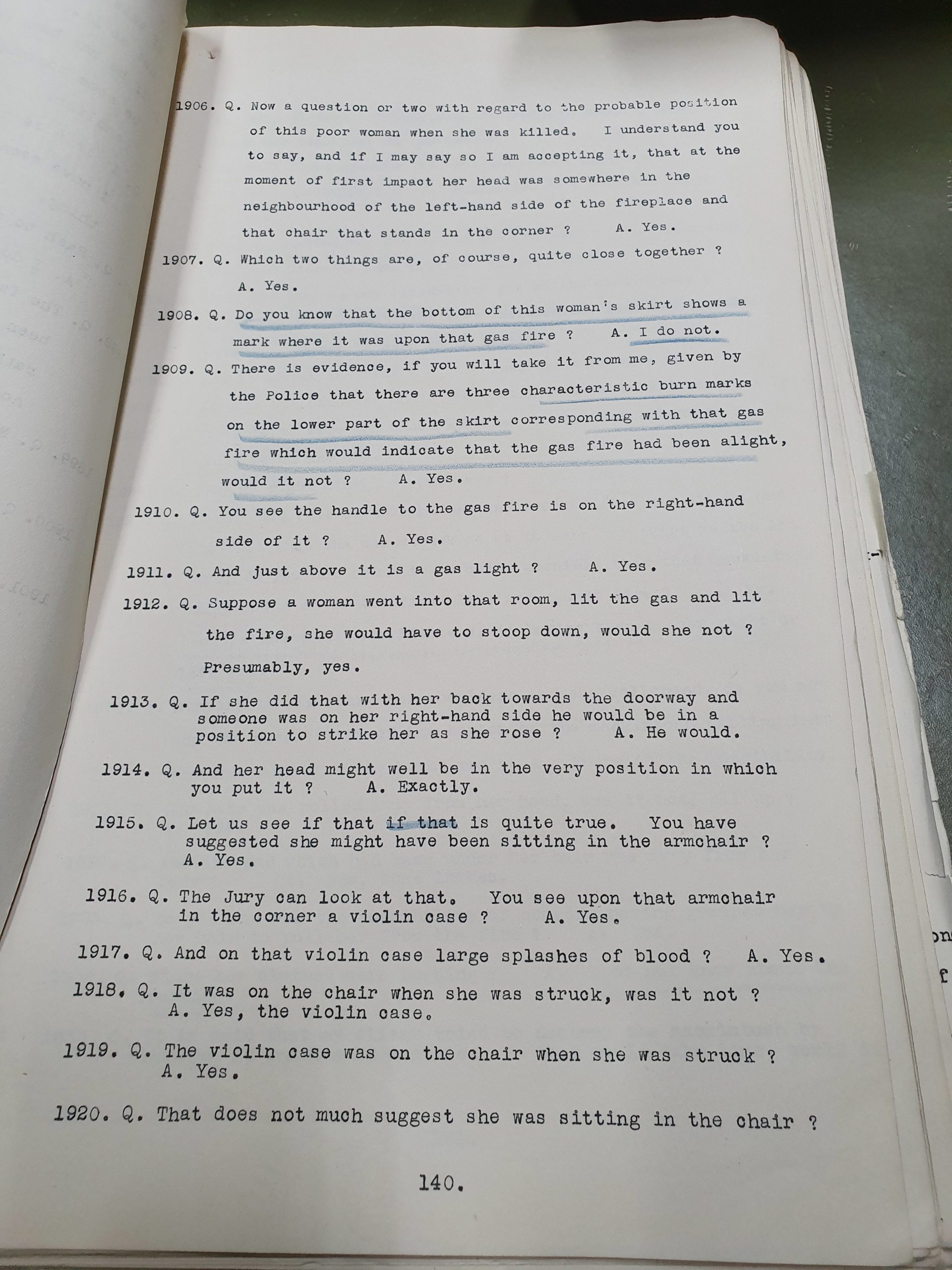 1906. Q. Now a question or two with regard to the probable position of this poor woman when she was killed. I understand you to say, and if I may say so I am accepting it, that at the moment of first impact her head was somewhere in the neighbourhood of the left-hand side of the fireplace and that chair that stands in the corner ? A. Yes.

1907. Q. Which two things are, of course, quite close together ? A. Yes.

1908. Q. Do you know that the bottom of this woman's skirt shows a mark where it was upon that gas fire ? A. I do not.

1909. Q. There is evidence, if you will take it from me, given by the Police that there are three characteristic burn marks on the lower part of the skirt corresponding with that gas fire which would indicate that the gas fire had been alight, would it not ? A. Yes.

1910. Q. You see the handle to the gas fire is on the right-hand side of it ? A. Yes.

1911. Q. And just above it is a gas light ? A. Yes.

1912. Q. Suppose a woman went into that room, lit the gas and lit the fire, she would have to stoop down, would she not ? Presumably, yes.

1913. Q. If she did that with her back towards the doorway and someone was on her right-hand side he would be in a position to strike her as she rose ? A. He would.

1914. Q. And her head might well be in the very position in which you put it ? A. Exactly.

1915. Q. Let us see if that if that is quite true. You have suggested she might have been sitting in the armchair ? A. Yes.

1916. Q. The Jury can look at that. You see upon that armchair in the corner a violin case ? A. Yes.

1917. Q. And on that violin case large splashes of blood ? A. Yes.

1918. Q. It was on the chair when she was struck, was it not ? A. Yes, the violin case.

1919. Q. The violin case was on the chair when she was struck ? A. Yes.

1920. Q. That does not much suggest she was sitting in the chair ?

140.